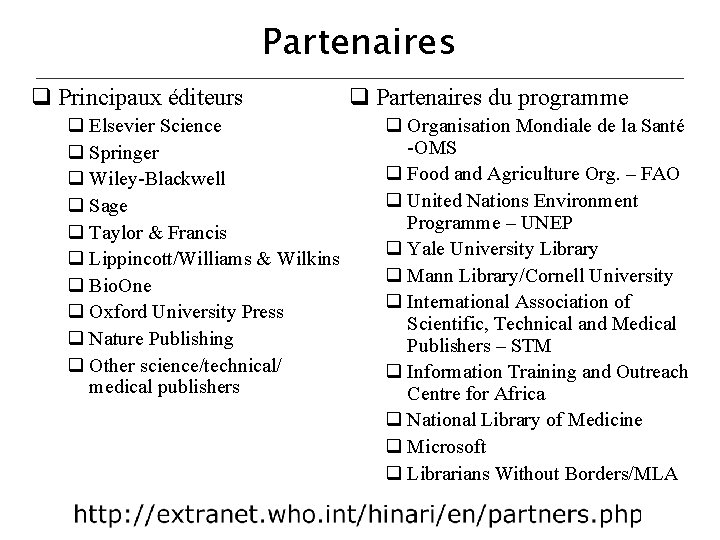 Partenaires

❑ Principaux éditeurs
❑ Elsevier Science
❑ Springer
❑ Wiley-Blackwell
❑ Sage
❑ Taylor & Francis
❑ Lippincott/Williams & Wilkins
❑ BioOne
❑ Oxford University Press
❑ Nature Publishing
❑ Other science/technical/ medical publishers

❑ Partenaires du programme
❑ Organisation Mondiale de la Santé -OMS
❑ Food and Agriculture Org. – FAO
❑ United Nations Environment Programme – UNEP
❑ Yale University Library
❑ Mann Library/Cornell University
❑ International Association of Scientific, Technical and Medical Publishers – STM
❑ Information Training and Outreach Centre for Africa
❑ National Library of Medicine
❑ Microsoft
❑ Librarians Without Borders/MLA

http://extranet.who.int/hinari/en/partners.php